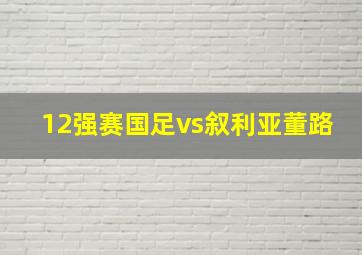 12强赛国足vs叙利亚董路